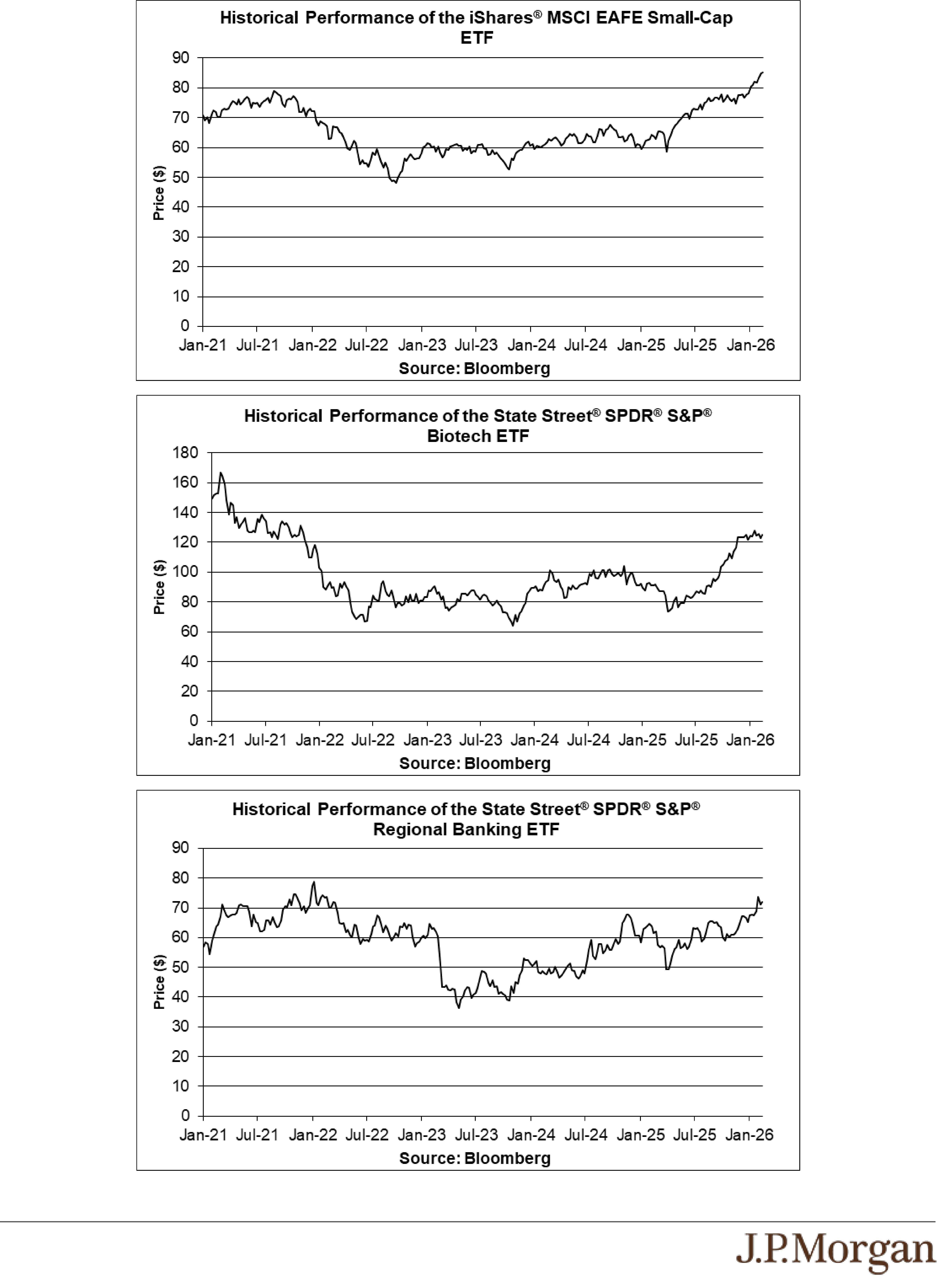 Historical Performance of the iShares® MSCI EAFE Small-Cap ETF

90
80
70
60
50
40
30
20
10
0

Price ($)

Jan-21 Jul-21 Jan-22 Jul-22 Jan-23 Jul-23 Jan-24 Jul-24 Jan-25 Jul-25 Jan-26

Source: Bloomberg

Historical Performance of the State Street® SPDR® S&P® Biotech ETF

180
160
140
120
100
80
60
40
20
0

Price ($)

Jan-21 Jul-21 Jan-22 Jul-22 Jan-23 Jul-23 Jan-24 Jul-24 Jan-25 Jul-25 Jan-26

Source: Bloomberg

Historical Performance of the State Street® SPDR® S&P® Regional Banking ETF

90
80
70
60
50
40
30
20
10
0

Price ($)

Jan-21 Jul-21 Jan-22 Jul-22 Jan-23 Jul-23 Jan-24 Jul-24 Jan-25 Jul-25 Jan-26

Source: Bloomberg

J.P.Morgan